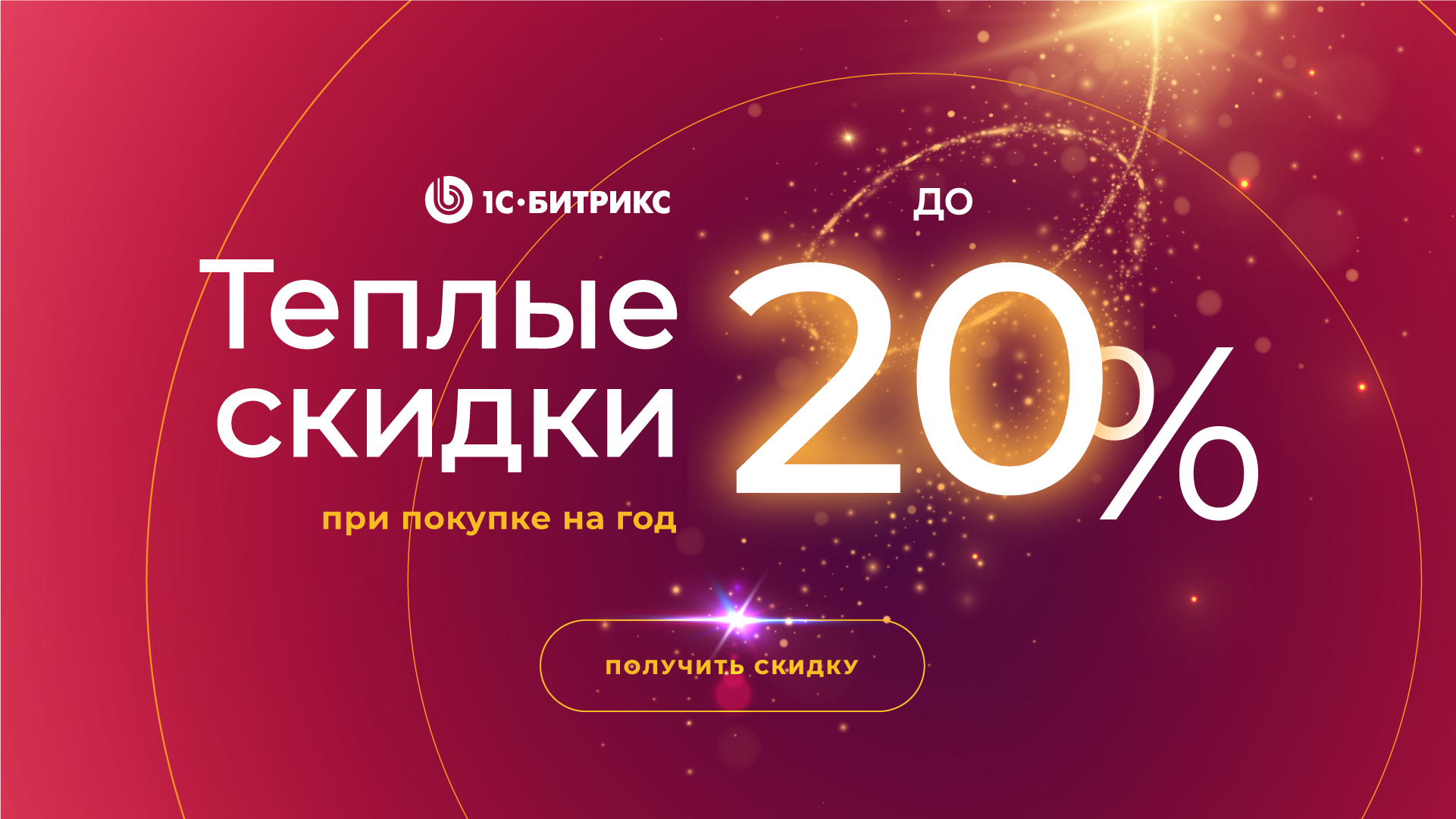 1С·БИТРИКС

Теплые скидки

при покупке на год

ДО

20%

ПОЛУЧИТЬ СКИДКУ